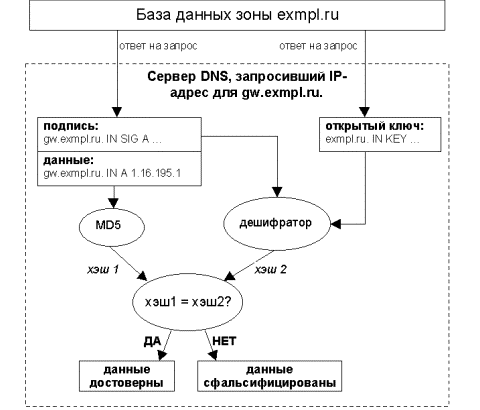 База данных зоны exmpl.ru

ответ на запрос

ответ на запрос

Сервер DNS, запросивший IP-адрес для gw.exmpl.ru.

подпись:
gw.exmpl.ru. IN SIG A ...

данные:
gw.exmpl.ru. IN A 1.16.195.1

открытый ключ:
exmpl.ru. IN KEY ...

MD5

дешифратор

хэш 1

хэш 2

хэш1 = хэш2?

ДА

НЕТ

данные достоверны

данные сфальсифицированы